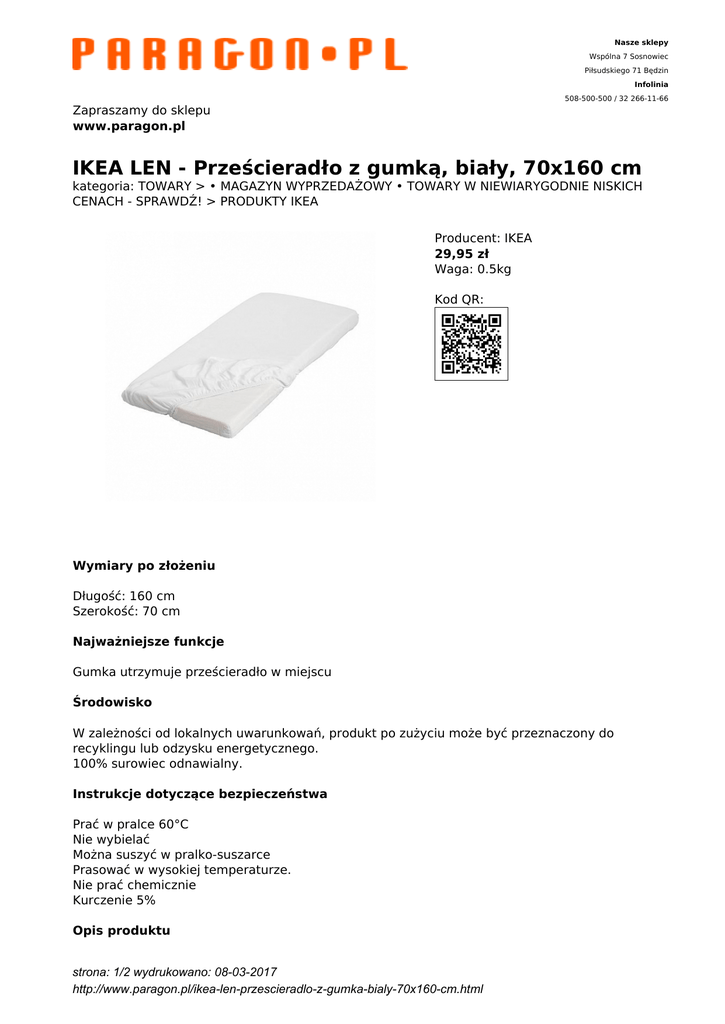 PARAGON•PL

Nasze sklepy
Wspólna 7 Sosnowiec
Piłsudskiego 71 Będzin
Infolinia
508-500-500 / 32 266-11-66

Zapraszamy do sklepu
www.paragon.pl

IKEA LEN - Prześcieradło z gumką, biały, 70x160 cm
kategoria: TOWARY > • MAGAZYN WYPRZEDAŻOWY • TOWARY W NIEWIARYGODNIE NISKICH CENACH - SPRAWDŹ! > PRODUKTY IKEA

Producent: IKEA
29,95 zł
Waga: 0.5kg

Kod QR:

Wymiary po złożeniu

Długość: 160 cm
Szerokość: 70 cm

Najważniejsze funkcje

Gumka utrzymuje prześcieradło w miejscu

Środowisko

W zależności od lokalnych uwarunkowań, produkt po zużyciu może być przeznaczony do recyklingu lub odzysku energetycznego.
100% surowiec odnawialny.

Instrukcje dotyczące bezpieczeństwa

Prać w pralce 60°C
Nie wybielać
Można suszyć w pralko-suszarce
Prasować w wysokiej temperaturze.
Nie prać chemicznie
Kurczenie 5%

Opis produktu

strona: 1/2 wydrukowano: 08-03-2017
http://www.paragon.pl/ikea-len-przescieradlo-z-gumka-bialy-70x160-cm.html